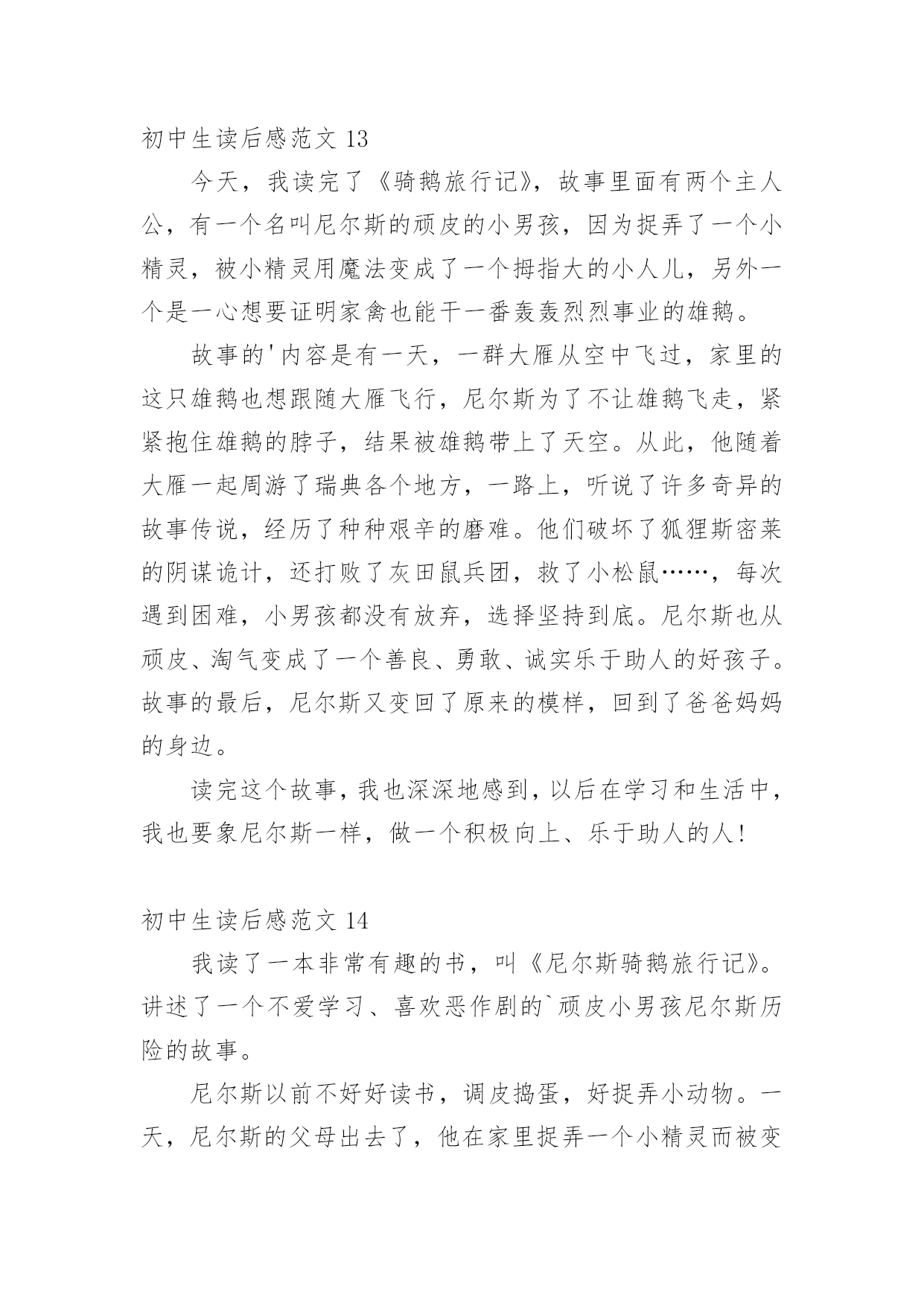 初中生读后感范文 13

今天，我读完了《骑鹅旅行记》，故事里面有两个主人公，有一个名叫尼尔斯的顽皮的小男孩，因为捉弄了一个小精灵，被小精灵用魔法变成了一个拇指大的小人儿，另外一个是一心想要证明家禽也能干一番轰轰烈烈事业的雄鹅。

故事的'内容是有一天，一群大雁从空中飞过，家里的这只雄鹅也想跟随大雁飞行，尼尔斯为了不让雄鹅飞走，紧紧抱住雄鹅的脖子，结果被雄鹅带上了天空。从此，他随着大雁一起周游了瑞典各个地方，一路上，听说了许多奇异的故事传说，经历了种种艰辛的磨难。他们破坏了狐狸斯密莱的阴谋诡计，还打败了灰田鼠兵团，救了小松鼠……，每次遇到困难，小男孩都没有放弃，选择坚持到底。尼尔斯也从顽皮、淘气变成了一个善良、勇敢、诚实乐于助人的好孩子。故事的最后，尼尔斯又变回了原来的模样，回到了爸爸妈妈的身边。

读完这个故事，我也深深地感到，以后在学习和生活中，我也要象尼尔斯一样，做一个积极向上、乐于助人的人！

初中生读后感范文 14

我读了一本非常有趣的书，叫《尼尔斯骑鹅旅行记》。讲述了一个不爱学习、喜欢恶作剧的`顽皮小男孩尼尔斯历险的故事。

尼尔斯以前不好好读书，调皮捣蛋，好捉弄小动物。一天，尼尔斯的父母出去了，他在家里捉弄一个小精灵而被变